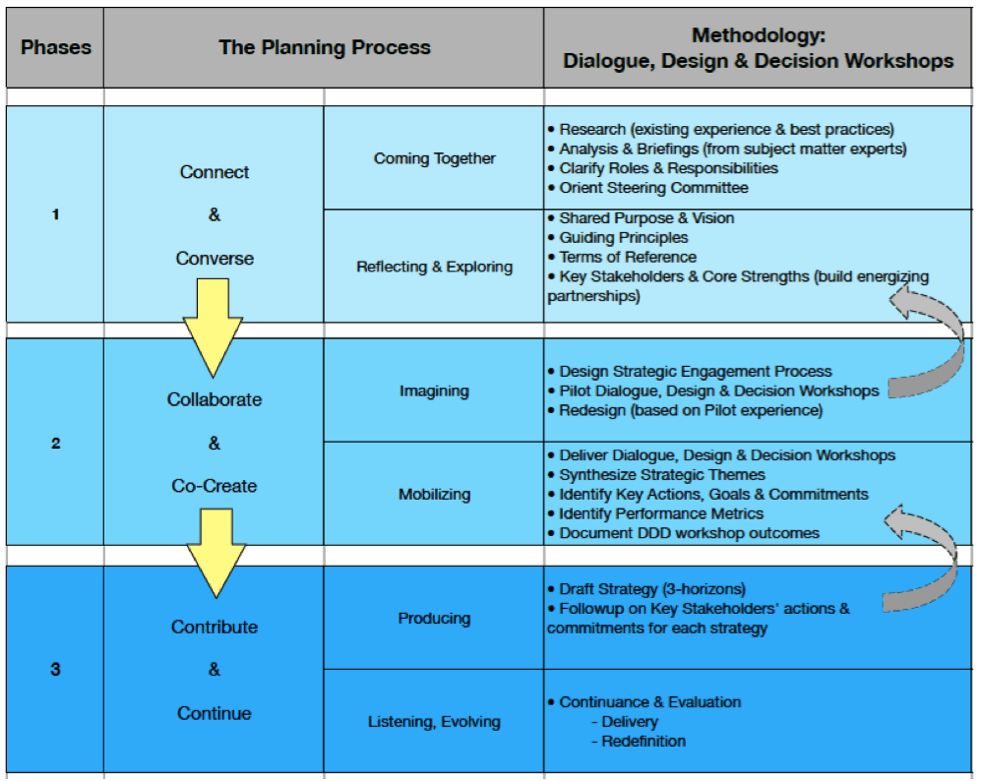 | Phases | The Planning Process | | Methodology: Dialogue, Design & Decision Workshops |
|---|---|---|---|
| 1 | Connect & Converse | Coming Together | • Research (existing experience & best practices) • Analysis & Briefings (from subject matter experts) • Clarify Roles & Responsibilities • Orient Steering Committee |
| | | Reflecting & Exploring | • Shared Purpose & Vision • Guiding Principles • Terms of Reference • Key Stakeholders & Core Strengths (build energizing partnerships) |
| 2 | Collaborate & Co-Create | Imagining | • Design Strategic Engagement Process • Pilot Dialogue, Design & Decision Workshops • Redesign (based on Pilot experience) |
| | | Mobilizing | • Deliver Dialogue, Design & Decision Workshops • Synthesize Strategic Themes • Identify Key Actions, Goals & Commitments • Identify Performance Metrics • Document DDD workshop outcomes |
| 3 | Contribute & Continue | Producing | • Draft Strategy (3-horizons) • Followup on Key Stakeholders' actions & commitments for each strategy |
| | | Listening, Evolving | • Continuance & Evaluation - Delivery - Redefinition |